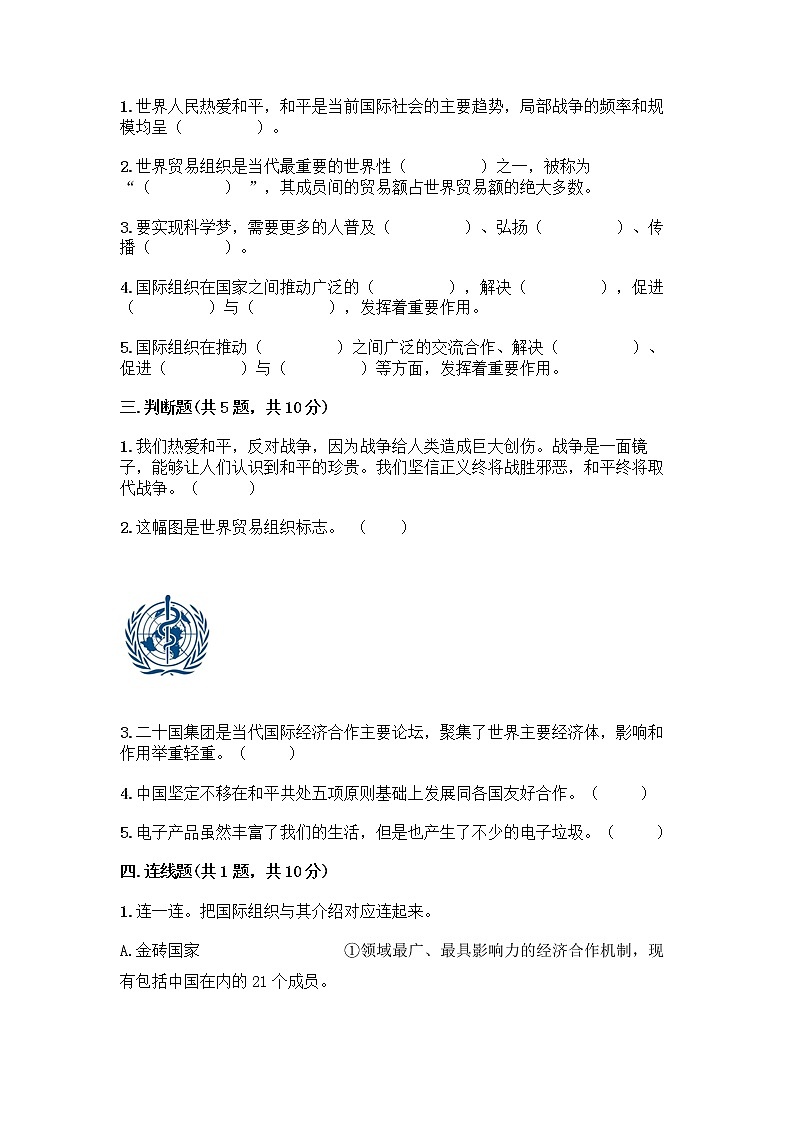 1.世界人民热爱和平，和平是当前国际社会的主要趋势，局部战争的频率和规模均呈（　　　　）。

2.世界贸易组织是当代最重要的世界性（　　　　）之一，被称为“（　　　　）”，其成员间的贸易额占世界贸易额的绝大多数。

3.要实现科学梦，需要更多的人普及（　　　　）、弘扬（　　　　）、传播（　　　　）。

4.国际组织在国家之间推动广泛的（　　　　），解决（　　　　），促进（　　　　）与（　　　　），发挥着重要作用。

5.国际组织在推动（　　　　）之间广泛的交流合作、解决（　　　　）、促进（　　　　）与（　　　　）等方面，发挥着重要作用。

三.判断题(共5题，共10分)

1.我们热爱和平，反对战争，因为战争给人类造成巨大创伤。战争是一面镜子，能够让人们认识到和平的珍贵。我们坚信正义终将战胜邪恶，和平终将取代战争。（　　）

2.这幅图是世界贸易组织标志。（　　）

3.二十国集团是当代国际经济合作主要论坛，聚集了世界主要经济体，影响和作用举重轻重。（　　）

4.中国坚定不移在和平共处五项原则基础上发展同各国友好合作。（　　）

5.电子产品虽然丰富了我们的生活，但是也产生了不少的电子垃圾。（　　）

四.连线题(共1题，共10分)

1.连一连。把国际组织与其介绍对应连起来。

A.金砖国家　　　　①领域最广、最具影响力的经济合作机制，现有包括中国在内的21个成员。